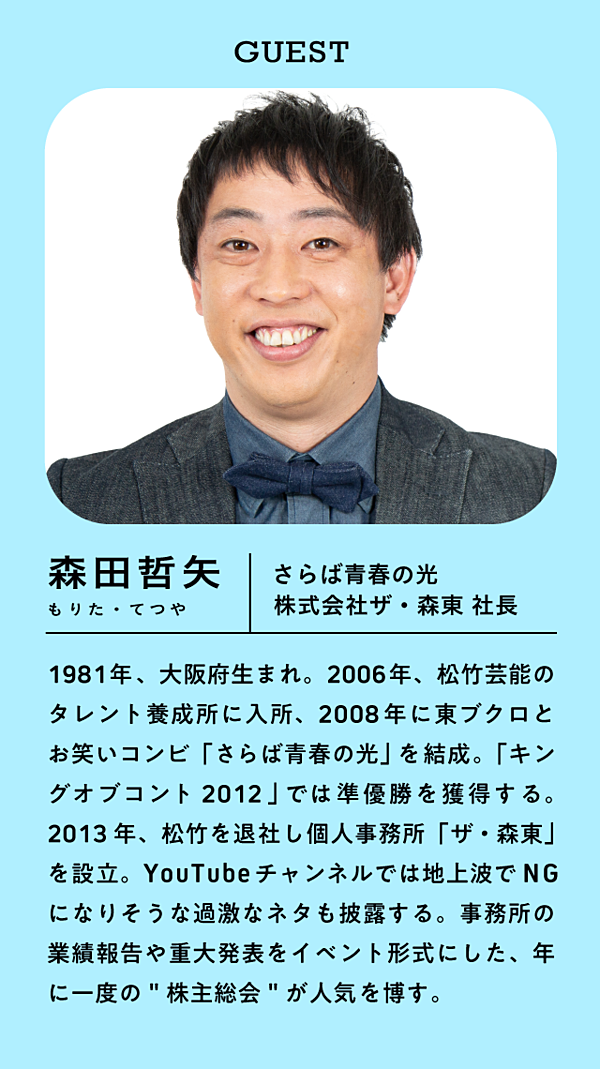 GUEST

森田哲矢
もりた・てつや

さらば青春の光
株式会社ザ・森東 社長

1981年、大阪府生まれ。2006年、松竹芸能のタレント養成所に入所、2008年に東ブクロとお笑いコンビ「さらば青春の光」を結成。「キングオブコント 2012」では準優勝を獲得する。2013年、松竹を退社し個人事務所「ザ・森東」を設立。YouTubeチャンネルでは地上波でNGになりそうな過激なネタも披露する。事務所の業績報告や重大発表をイベント形式にした、年に一度の"株主総会"が人気を博す。